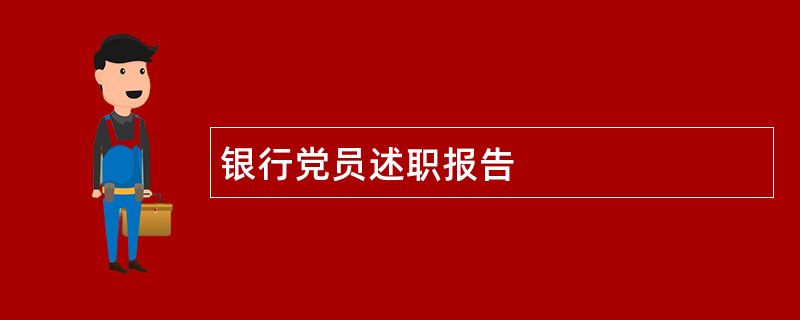 银行党员述职报告